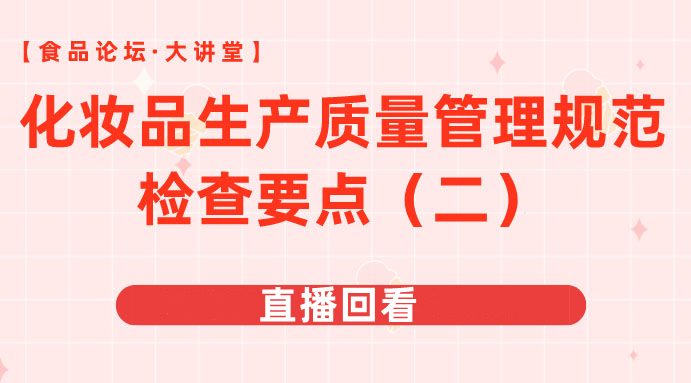 【食品论坛·大讲堂】

化妆品生产质量管理规范检查要点（二）

直播回看